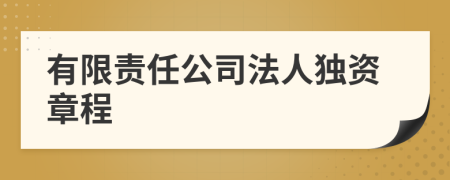 有限责任公司法人独资章程